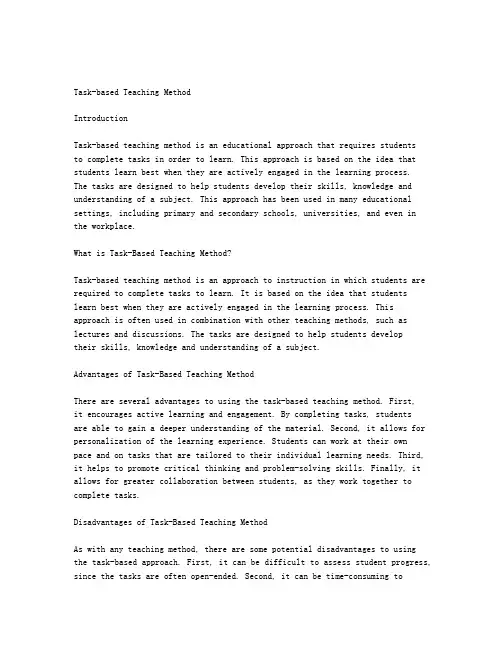 Task-based Teaching Method

Introduction

Task-based teaching method is an educational approach that requires students to complete tasks in order to learn. This approach is based on the idea that students learn best when they are actively engaged in the learning process. The tasks are designed to help students develop their skills, knowledge and understanding of a subject. This approach has been used in many educational settings, including primary and secondary schools, universities, and even in the workplace.

What is Task-Based Teaching Method?

Task-based teaching method is an approach to instruction in which students are required to complete tasks to learn. It is based on the idea that students learn best when they are actively engaged in the learning process. This approach is often used in combination with other teaching methods, such as lectures and discussions. The tasks are designed to help students develop their skills, knowledge and understanding of a subject.

Advantages of Task-Based Teaching Method

There are several advantages to using the task-based teaching method. First, it encourages active learning and engagement. By completing tasks, students are able to gain a deeper understanding of the material. Second, it allows for personalization of the learning experience. Students can work at their own pace and on tasks that are tailored to their individual learning needs. Third, it helps to promote critical thinking and problem-solving skills. Finally, it allows for greater collaboration between students, as they work together to complete tasks.

Disadvantages of Task-Based Teaching Method

As with any teaching method, there are some potential disadvantages to using the task-based approach. First, it can be difficult to assess student progress, since the tasks are often open-ended. Second, it can be time-consuming to